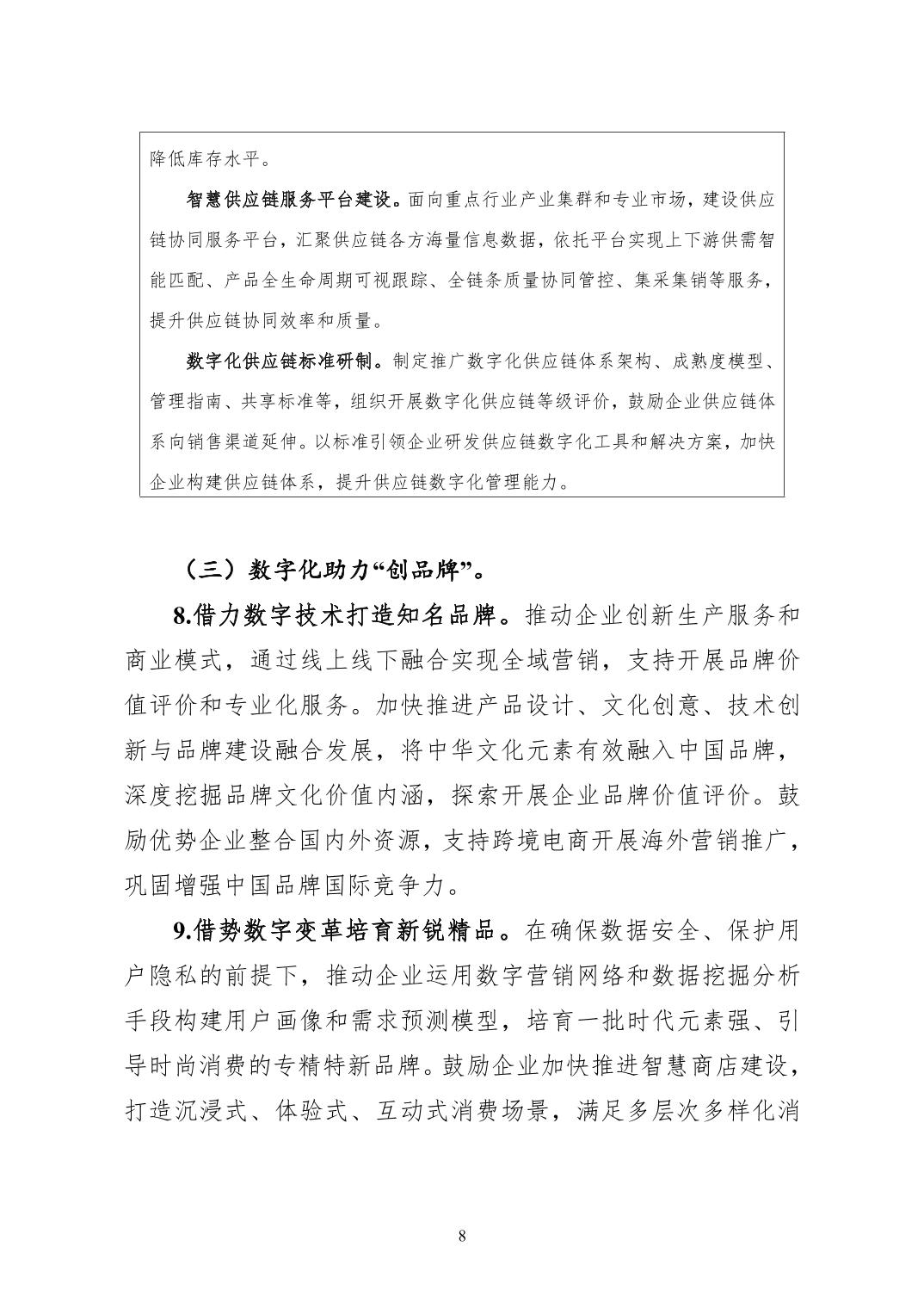 降低库存水平。

智慧供应链服务平台建设。面向重点行业产业集群和专业市场，建设供应链协同服务平台，汇聚供应链各方海量信息数据，依托平台实现上下游供需智能匹配、产品全生命周期可视跟踪、全链条质量协同管控、集采集销等服务，提升供应链协同效率和质量。

数字化供应链标准研制。制定推广数字化供应链体系架构、成熟度模型、管理指南、共享标准等，组织开展数字化供应链等级评价，鼓励企业供应链体系向销售渠道延伸。以标准引领企业研发供应链数字化工具和解决方案，加快企业构建供应链体系，提升供应链数字化管理能力。

（三）数字化助力“创品牌”。

8.借力数字技术打造知名品牌。推动企业创新生产服务和商业模式，通过线上线下融合实现全域营销，支持开展品牌价值评价和专业化服务。加快推进产品设计、文化创意、技术创新与品牌建设融合发展，将中华文化元素有效融入中国品牌，深度挖掘品牌文化价值内涵，探索开展企业品牌价值评价。鼓励优势企业整合国内外资源，支持跨境电商开展海外营销推广，巩固增强中国品牌国际竞争力。

9.借势数字变革培育新锐精品。在确保数据安全、保护用户隐私的前提下，推动企业运用数字营销网络和数据挖掘分析手段构建用户画像和需求预测模型，培育一批时代元素强、引导时尚消费的专精特新品牌。鼓励企业加快推进智慧商店建设，打造沉浸式、体验式、互动式消费场景，满足多层次多样化消

8